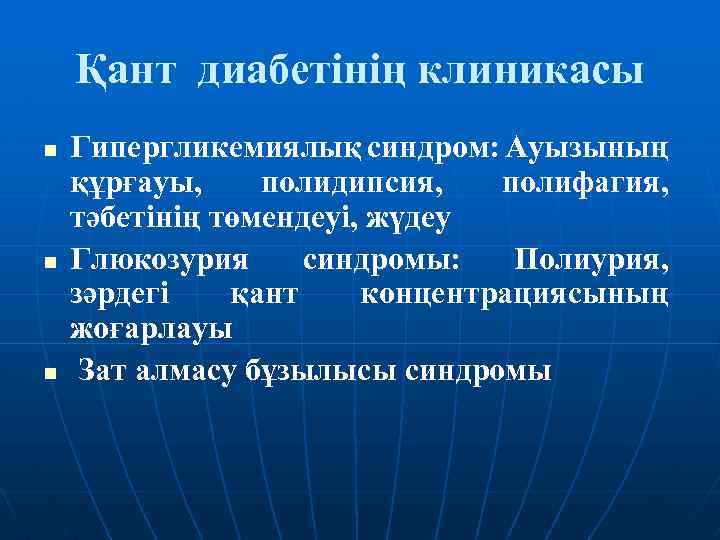 Қант диабетінің клиникасы

• Гипергликемиялық синдром: Ауызының құрғауы, полидипсия, полифагия, тәбетінің төмендеуі, жүдеу
• Глюкозурия синдромы: Полиурия, зәрдегі қант концентрациясының жоғарлауы
• Зат алмасу бұзылысы синдромы